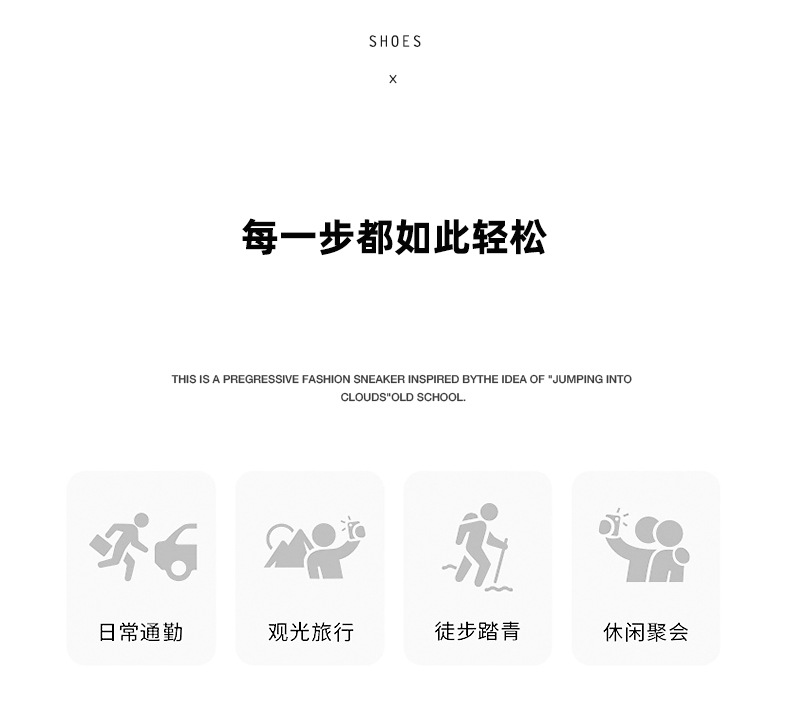 SHOES

x

每一步都如此轻松

THIS IS A PREGRESSIVE FASHION SNEAKER INSPIRED BYTHE IDEA OF "JUMPING INTO CLOUDS"OLD SCHOOL.

日常通勤

观光旅行

徒步踏青

休闲聚会